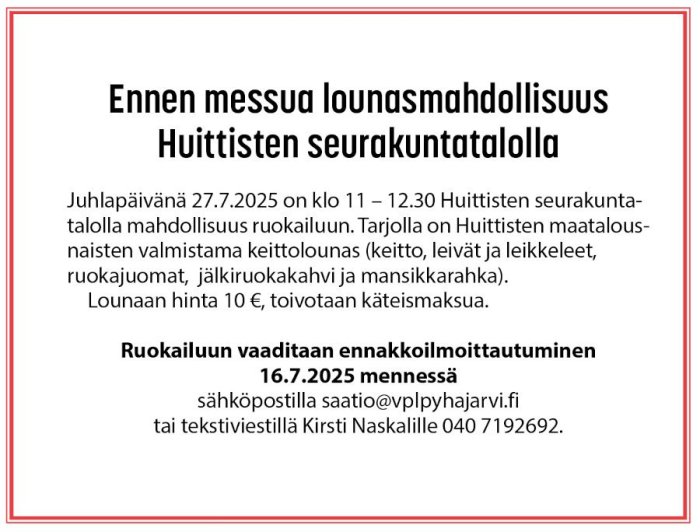 Ennen messua lounasmahdollisuus Huittisten seurakuntatalolla

Juhlapäivänä 27.7.2025 on klo 11 – 12.30 Huittisten seurakuntatalolla mahdollisuus ruokailuun. Tarjolla on Huittisten maatalousnaisten valmistama keittolounas (keitto, leivät ja leikkeleet, ruokajuomat, jälkiruokakahvi ja mansikkarahka).
Lounaan hinta 10 €, toivotaan käteismaksua.

Ruokailuun vaaditaan ennakkoilmoittautuminen 16.7.2025 mennessä
sähköpostilla saatio@vplpyhajarvi.fi
tai tekstiviestillä Kirsti Naskalille 040 7192692.